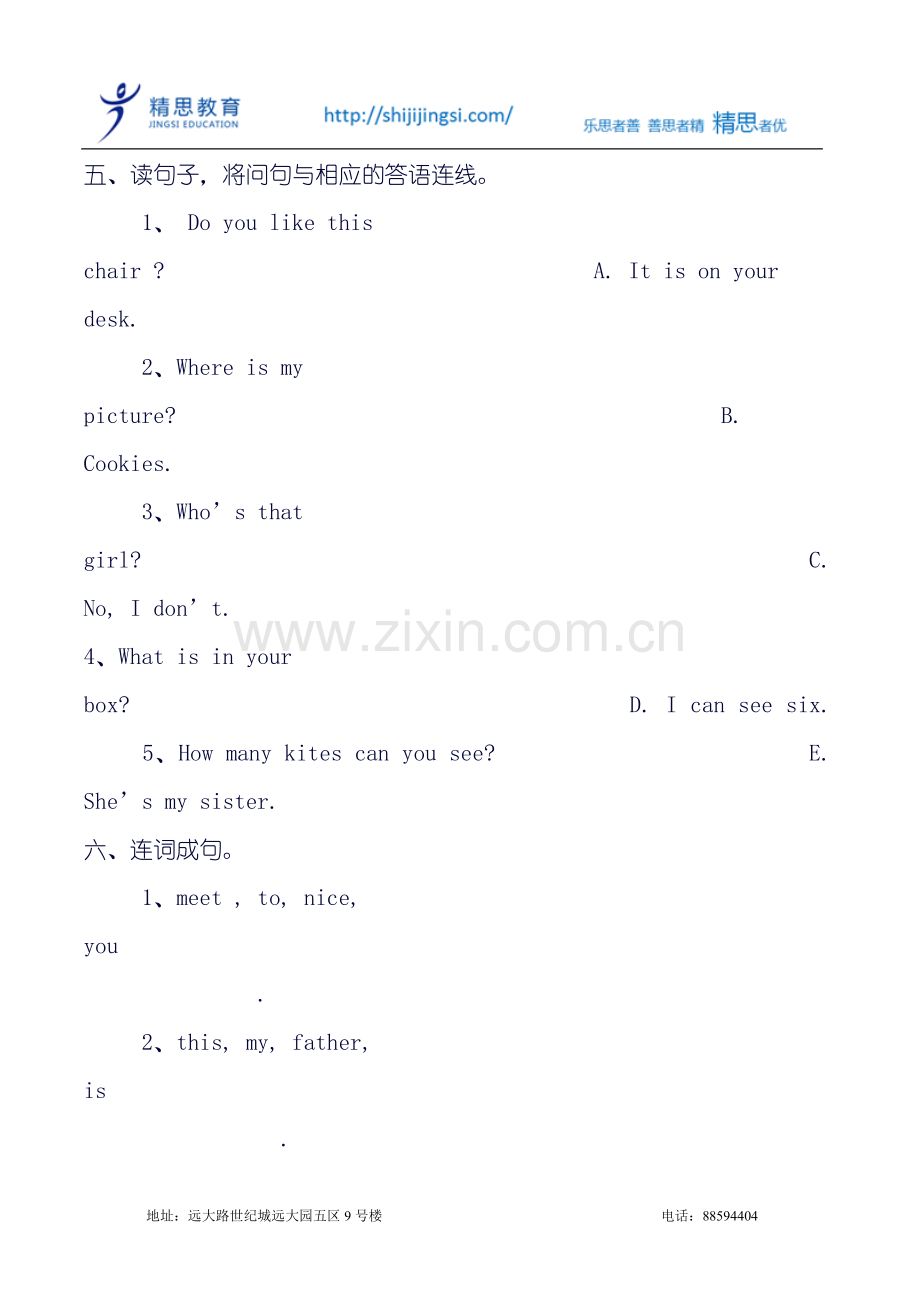 精思教育
JINGSI EDUCATION
http://shijijingsi.com/
乐思者善 善思者精 精思者优

五、读句子，将问句与相应的答语连线。

1、 Do you like this chair ?    A. It is on your desk.

2、Where is my picture?    B. Cookies.

3、Who's that girl?    C. No, I don't.

4、What is in your box?    D. I can see six.

5、How many kites can you see?    E. She's my sister.

六、连词成句。

1、meet , to, nice, you

.

2、this, my, father, is

.

地址：远大路世纪城远大园五区9号楼
电话：88594404

www.zixin.com.cn